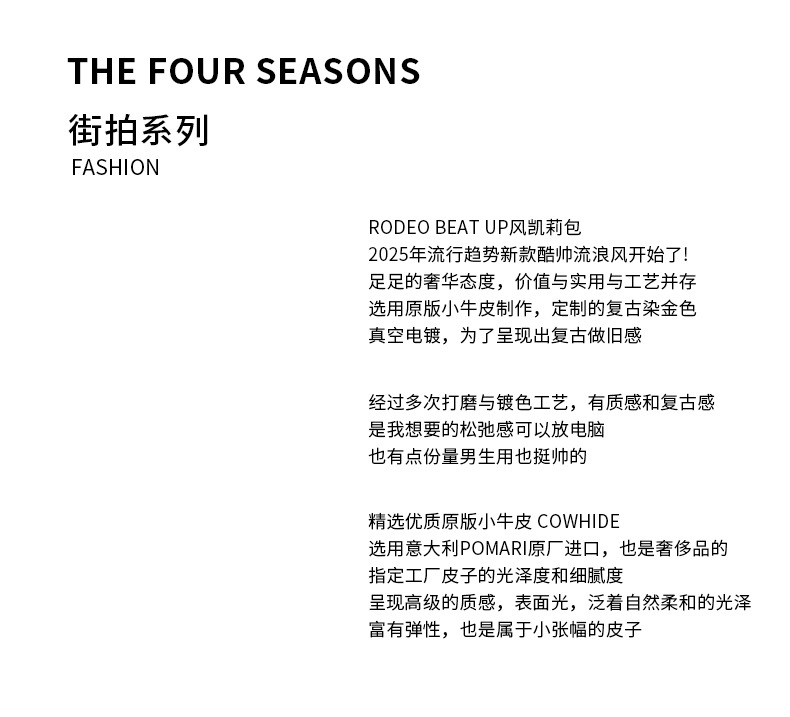 THE FOUR SEASONS

街拍系列

FASHION

RODEO BEAT UP风凯莉包
2025年流行趋势新款酷帅流浪风开始了!
足足的奢华态度，价值与实用与工艺并存
选用原版小牛皮制作，定制的复古染金色
真空电镀，为了呈现出复古做旧感

经过多次打磨与镀色工艺，有质感和复古感
是我想要的松弛感可以放电脑
也有点份量男生用也挺帅的

精选优质原版小牛皮 COWHIDE
选用意大利POMARI原厂进口，也是奢侈品的
指定工厂皮子的光泽度和细腻度
呈现高级的质感，表面光，泛着自然柔和的光泽
富有弹性，也是属于小张幅的皮子